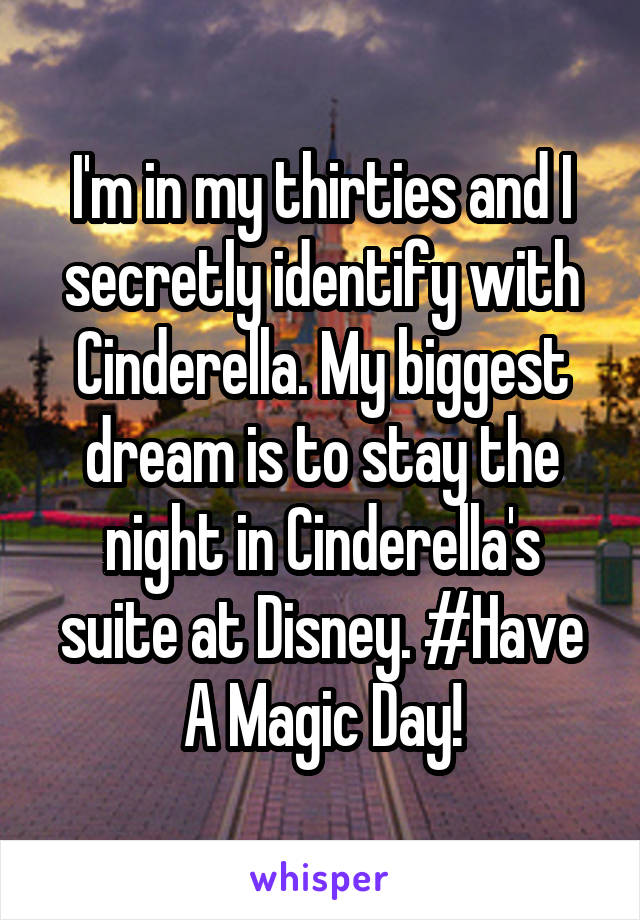 I'm in my thirties and I secretly identify with Cinderella. My biggest dream is to stay the night in Cinderella's suite at Disney. #Have A Magic Day!

whisper